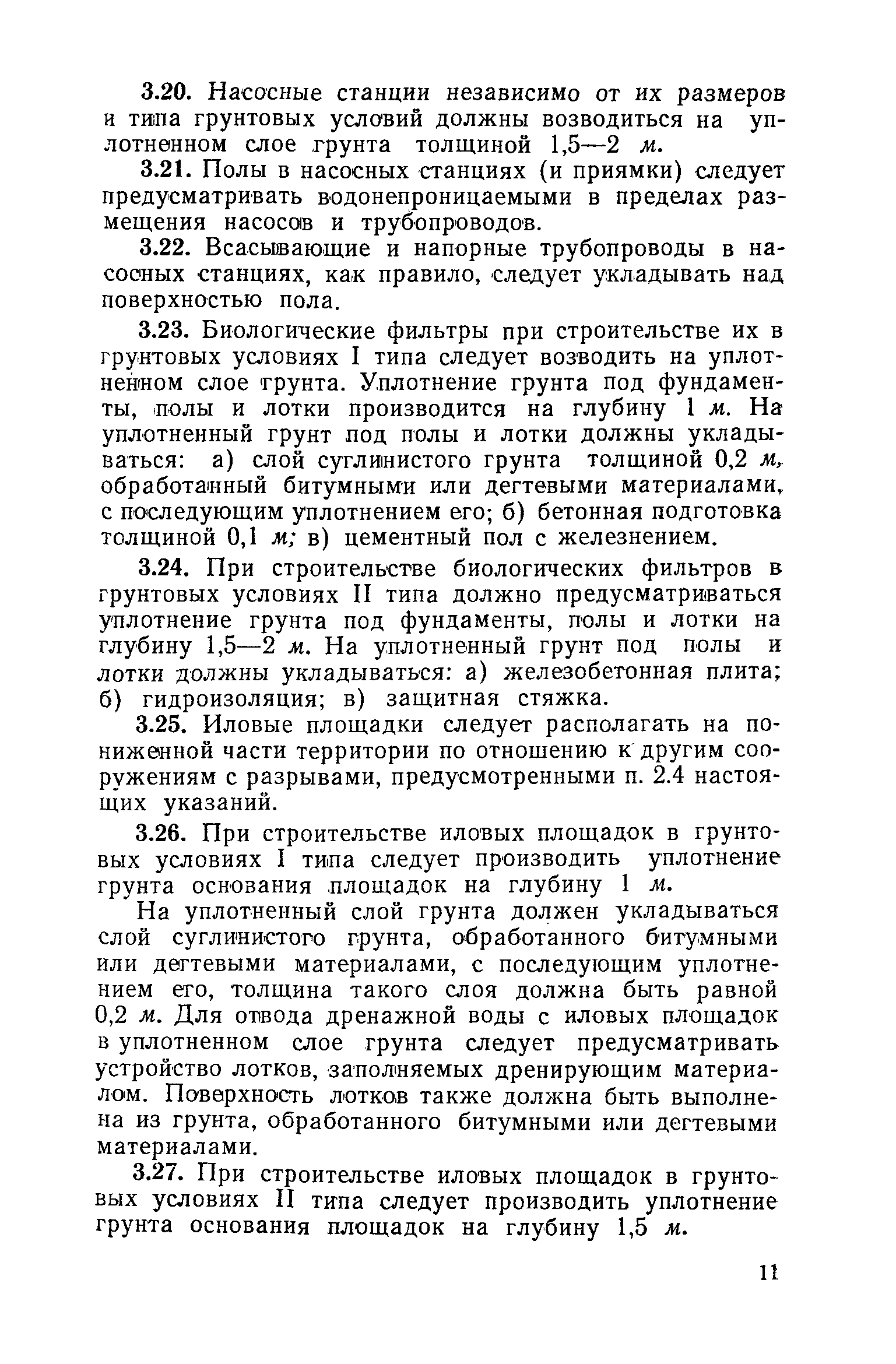 3.20. Насосные станции независимо от их размеров и типа грунтовых условий должны возводиться на уплотненном слое грунта толщиной 1,5—2 м.

3.21. Полы в насосных станциях (и приямки) следует предусматривать водонепроницаемыми в пределах размещения насосов и трубопроводов.

3.22. Всасывающие и напорные трубопроводы в насосных станциях, как правило, следует укладывать над поверхностью пола.

3.23. Биологические фильтры при строительстве их в грунтовых условиях I типа следует возводить на уплотненном слое грунта. Уплотнение грунта под фундаменты, полы и лотки производится на глубину 1 м. На уплотненный грунт под полы и лотки должны укладываться: а) слой суглинистого грунта толщиной 0,2 м, обработанный битумными или дегтевыми материалами, с последующим уплотнением его; б) бетонная подготовка толщиной 0,1 м; в) цементный пол с железнением.

3.24. При строительстве биологических фильтров в грунтовых условиях II типа должно предусматриваться уплотнение грунта под фундаменты, полы и лотки на глубину 1,5—2 м. На уплотненный грунт под полы и лотки должны укладываться: а) железобетонная плита; б) гидроизоляция; в) защитная стяжка.

3.25. Иловые площадки следует располагать на пониженной части территории по отношению к другим сооружениям с разрывами, предусмотренными п. 2.4 настоящих указаний.

3.26. При строительстве иловых площадок в грунтовых условиях I типа следует производить уплотнение грунта основания площадок на глубину 1 м.

На уплотненный слой грунта должен укладываться слой суглинистого грунта, обработанного битумными или дегтевыми материалами, с последующим уплотнением его, толщина такого слоя должна быть равной 0,2 м. Для отвода дренажной воды с иловых площадок в уплотненном слое грунта следует предусматривать устройство лотков, заполняемых дренирующим материалом. Поверхность лотков также должна быть выполнена из грунта, обработанного битумными или дегтевыми материалами.

3.27. При строительстве иловых площадок в грунтовых условиях II типа следует производить уплотнение грунта основания площадок на глубину 1,5 м.

11